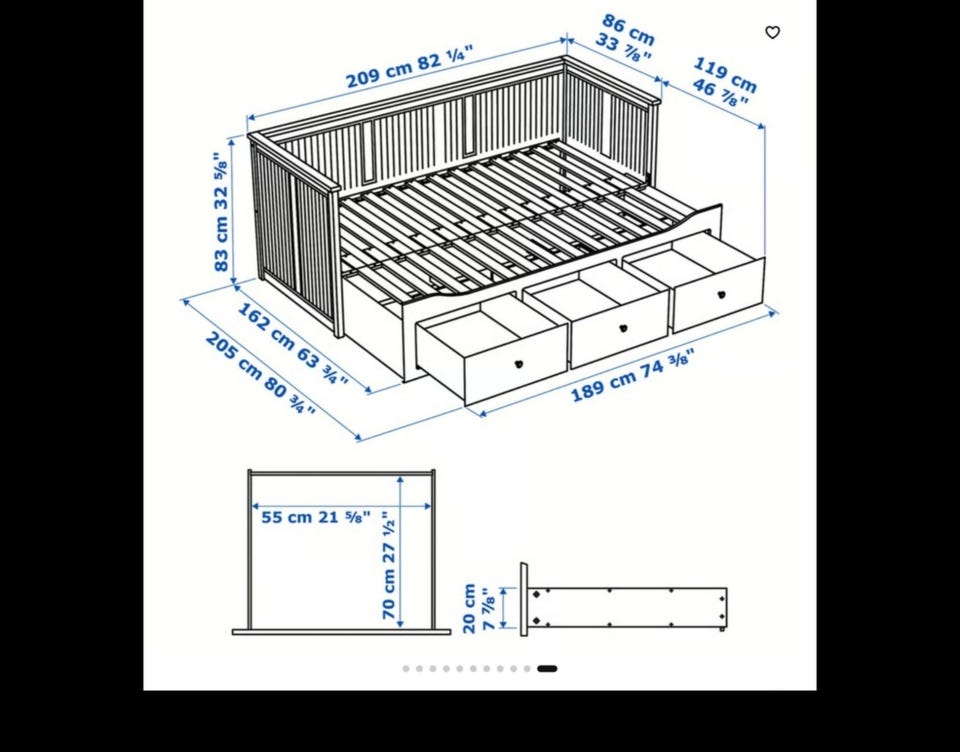 209 cm 82 ¼"

86 cm 33 ⅞"

119 cm 46 ⅞"

83 cm 32 ⅝"

162 cm 63 ¾"

205 cm 80 ¾"

189 cm 74 ⅜"

55 cm 21 ⅝"

70 cm 27 ½"

20 cm 7 ⅞"